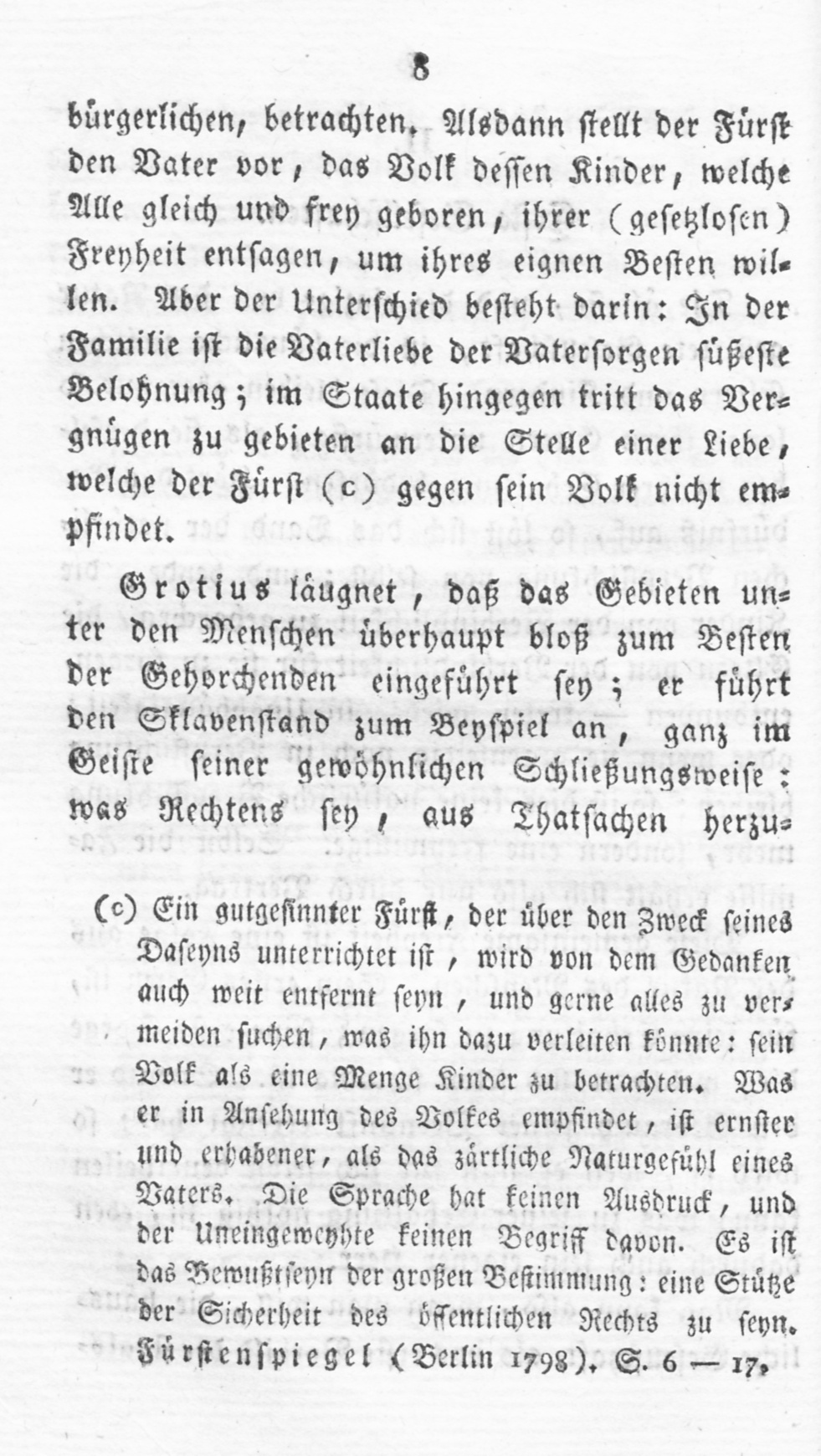 8

bürgerlichen, betrachten. Alsdann stellt der Fürst den Vater vor, das Volk dessen Kinder, welche Alle gleich und frey geboren, ihrer (gesetzlosen) Freyheit entsagen, um ihres eignen Besten willen. Aber der Unterschied besteht darin: In der Familie ist die Vaterliebe der Vatersorgen süßeste Belohnung; im Staate hingegen tritt das Vergnügen zu gebieten an die Stelle einer Liebe, welche der Fürst (c) gegen sein Volk nicht empfindet.

Grotius läugnet, daß das Gebieten unter den Menschen überhaupt bloß zum Besten der Gehorchenden eingeführt sey; er führt den Sklavenstand zum Beyspiel an, ganz im Geiste seiner gewöhnlichen Schließungsweise: was Rechtens sey, aus Thatsachen herzu-

(c) Ein gutgesinnter Fürst, der über den Zweck seines Daseyns unterrichtet ist, wird von dem Gedanken auch weit entfernt seyn, und gerne alles zu vermeiden suchen, was ihn dazu verleiten könnte: sein Volk als eine Menge Kinder zu betrachten. Was er in Ansehung des Volkes empfindet, ist ernster und erhabener, als das zärtliche Naturgefühl eines Vaters. Die Sprache hat keinen Ausdruck, und der Uneingeweyhte keinen Begriff davon. Es ist das Bewußtseyn der großen Bestimmung: eine Stütze der Sicherheit des öffentlichen Rechts zu seyn. Fürstenspiegel (Berlin 1798). S. 6 — 17.